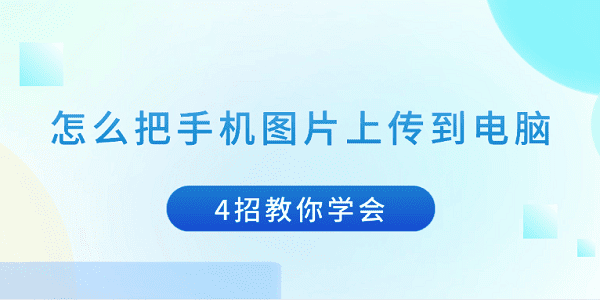 怎么把手机图片上传到电脑

4招教你学会